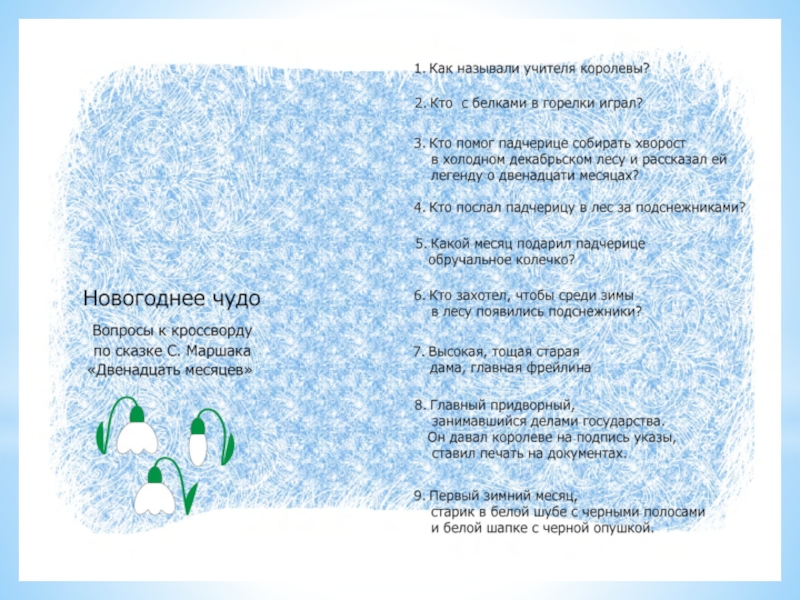 Новогоднее чудо

Вопросы к кроссворду по сказке С. Маршака «Двенадцать месяцев»

1. Как называли учителя королевы?

2. Кто с белками в горелки играл?

3. Кто помог падчерице собирать хворост в холодном декабрьском лесу и рассказал ей легенду о двенадцати месяцах?

4. Кто послал падчерицу в лес за подснежниками?

5. Какой месяц подарил падчерице обручальное колечко?

6. Кто захотел, чтобы среди зимы в лесу появились подснежники?

7. Высокая, тощая старая дама, главная фрейлина

8. Главный придворный, занимавшийся делами государства. Он давал королеве на подпись указы, ставил печать на документах.

9. Первый зимний месяц, старик в белой шубе с черными полосами и белой шапке с черной опушкой.